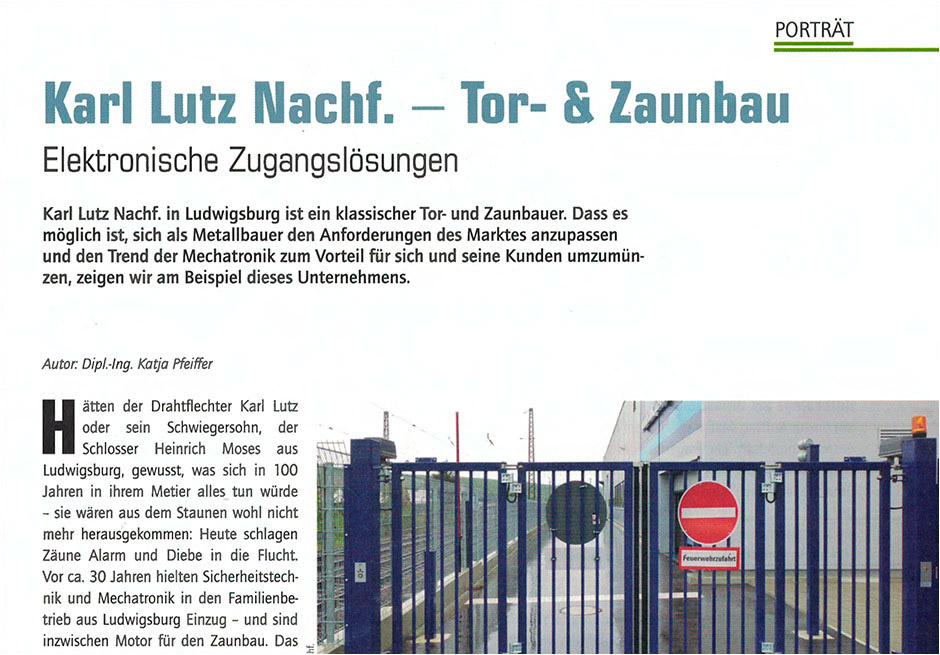 PORTRÄT

Karl Lutz Nachf. – Tor- & Zaunbau

Elektronische Zugangslösungen

Karl Lutz Nachf. in Ludwigsburg ist ein klassischer Tor- und Zaunbauer. Dass es möglich ist, sich als Metallbauer den Anforderungen des Marktes anzupassen und den Trend der Mechatronik zum Vorteil für sich und seine Kunden umzumünzen, zeigen wir am Beispiel dieses Unternehmens.

Autor: Dipl.-Ing. Katja Pfeiffer

Hätten der Drahtflechter Karl Lutz oder sein Schwiegersohn, der Schlosser Heinrich Moses aus Ludwigsburg, gewusst, was sich in 100 Jahren in ihrem Metier alles tun würde – sie wären aus dem Staunen wohl nicht mehr herausgekommen: Heute schlagen Zäune Alarm und Diebe in die Flucht. Vor ca. 30 Jahren hielten Sicherheitstechnik und Mechatronik in den Familienbetrieb aus Ludwigsburg Einzug – und sind inzwischen Motor für den Zaunbau. Das

Feuerwehrzufahrt